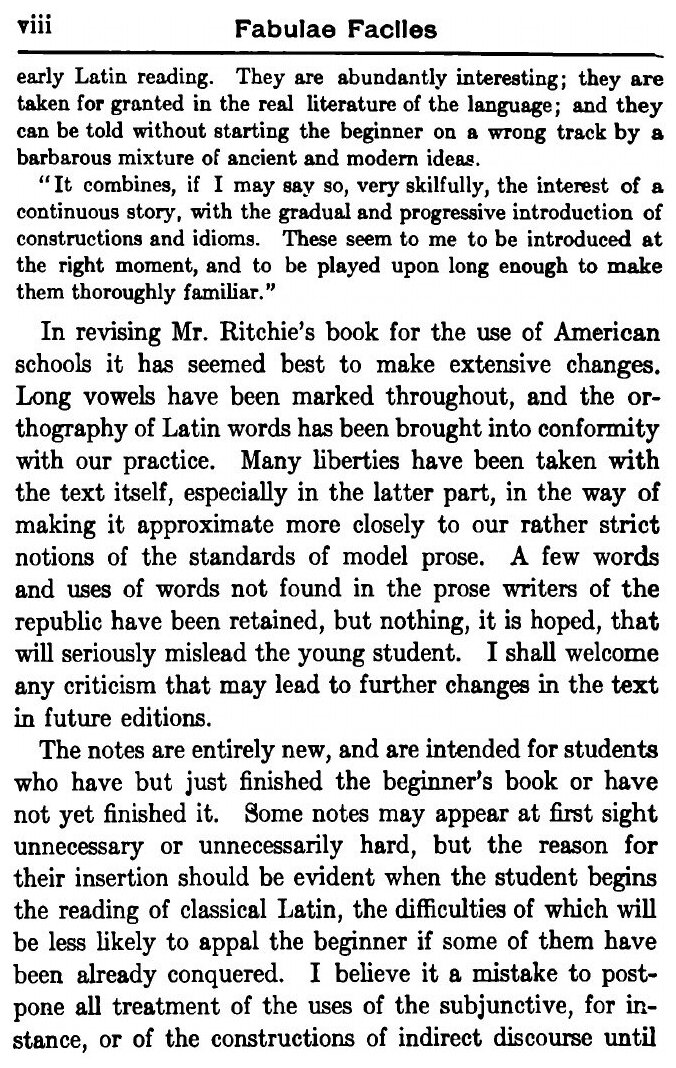 viii Fabulae Faciles

early Latin reading. They are abundantly interesting; they are taken for granted in the real literature of the language; and they can be told without starting the beginner on a wrong track by a barbarous mixture of ancient and modern ideas.

"It combines, if I may say so, very skilfully, the interest of a continuous story, with the gradual and progressive introduction of constructions and idioms. These seem to me to be introduced at the right moment, and to be played upon long enough to make them thoroughly familiar."

In revising Mr. Ritchie's book for the use of American schools it has seemed best to make extensive changes. Long vowels have been marked throughout, and the orthography of Latin words has been brought into conformity with our practice. Many liberties have been taken with the text itself, especially in the latter part, in the way of making it approximate more closely to our rather strict notions of the standards of model prose. A few words and uses of words not found in the prose writers of the republic have been retained, but nothing, it is hoped, that will seriously mislead the young student. I shall welcome any criticism that may lead to further changes in the text in future editions.

The notes are entirely new, and are intended for students who have but just finished the beginner's book or have not yet finished it. Some notes may appear at first sight unnecessary or unnecessarily hard, but the reason for their insertion should be evident when the student begins the reading of classical Latin, the difficulties of which will be less likely to appal the beginner if some of them have been already conquered. I believe it a mistake to postpone all treatment of the uses of the subjunctive, for instance, or of the constructions of indirect discourse until